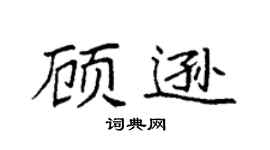 顾逊

词典网